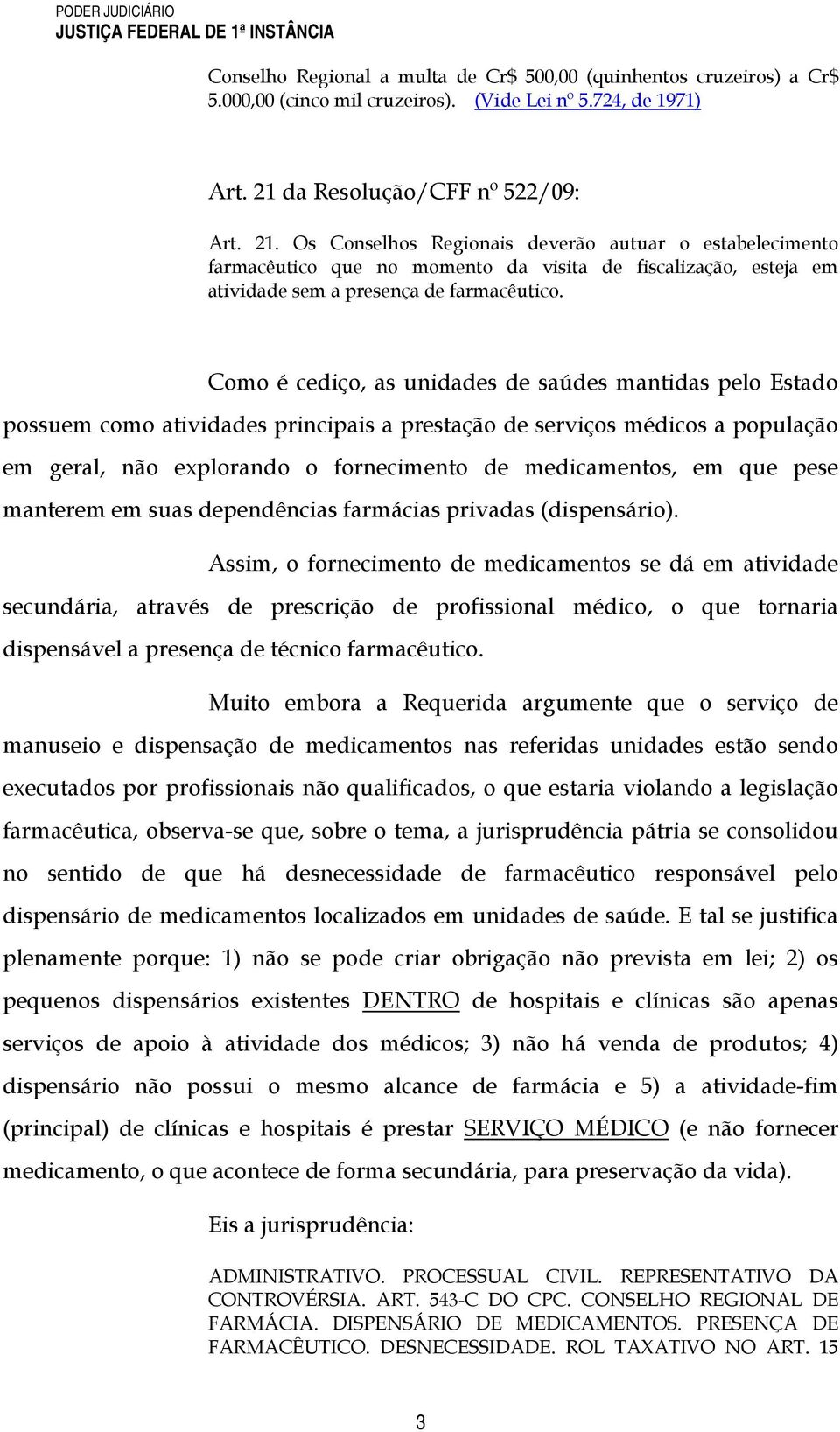 PODER JUDICIÁRIO
JUSTIÇA FEDERAL DE 1ª INSTÂNCIA

Conselho Regional a multa de Cr$ 500,00 (quinhentos cruzeiros) a Cr$ 5.000,00 (cinco mil cruzeiros). (Vide Lei nº 5.724, de 1971)

Art. 21 da Resolução/CFF nº 522/09:

Art. 21. Os Conselhos Regionais deverão autuar o estabelecimento farmacêutico que no momento da visita de fiscalização, esteja em atividade sem a presença de farmacêutico.

Como é cediço, as unidades de saúdes mantidas pelo Estado possuem como atividades principais a prestação de serviços médicos a população em geral, não explorando o fornecimento de medicamentos, em que pese manterem em suas dependências farmácias privadas (dispensário).

Assim, o fornecimento de medicamentos se dá em atividade secundária, através de prescrição de profissional médico, o que tornaria dispensável a presença de técnico farmacêutico.

Muito embora a Requerida argumente que o serviço de manuseio e dispensação de medicamentos nas referidas unidades estão sendo executados por profissionais não qualificados, o que estaria violando a legislação farmacêutica, observa-se que, sobre o tema, a jurisprudência pátria se consolidou no sentido de que há desnecessidade de farmacêutico responsável pelo dispensário de medicamentos localizados em unidades de saúde. E tal se justifica plenamente porque: 1) não se pode criar obrigação não prevista em lei; 2) os pequenos dispensários existentes DENTRO de hospitais e clínicas são apenas serviços de apoio à atividade dos médicos; 3) não há venda de produtos; 4) dispensário não possui o mesmo alcance de farmácia e 5) a atividade-fim (principal) de clínicas e hospitais é prestar SERVIÇO MÉDICO (e não fornecer medicamento, o que acontece de forma secundária, para preservação da vida).

Eis a jurisprudência:

ADMINISTRATIVO. PROCESSUAL CIVIL. REPRESENTATIVO DA CONTROVÉRSIA. ART. 543-C DO CPC. CONSELHO REGIONAL DE FARMÁCIA. DISPENSÁRIO DE MEDICAMENTOS. PRESENÇA DE FARMACÊUTICO. DESNECESSIDADE. ROL TAXATIVO NO ART. 15

3